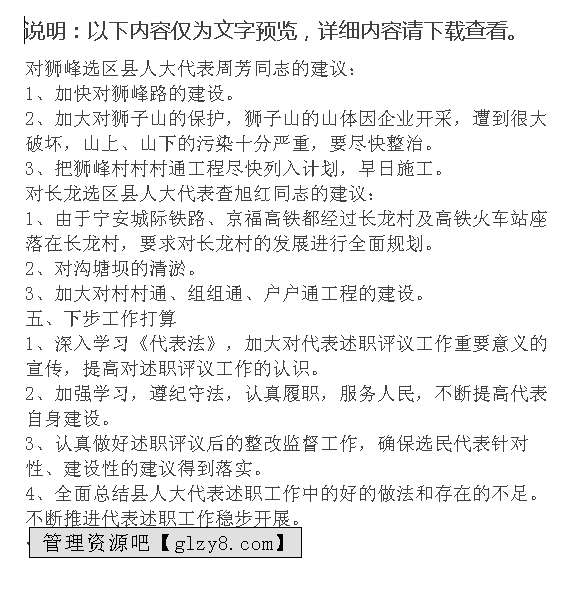 说明：以下内容仅为文字预览，详细内容请下载查看。

对狮峰选区县人大代表周芳同志的建议：
1、加快对狮峰路的建设。
2、加大对狮子山的保护，狮子山的山体因企业开采，遭到很大破坏，山上、山下的污染十分严重，要尽快整治。
3、把狮峰村村村通工程尽快列入计划，早日施工。
对长龙选区县人大代表查旭红同志的建议：
1、由于宁安城际铁路、京福高铁都经过长龙村及高铁火车站座落在长龙村，要求对长龙村的发展进行全面规划。
2、对沟塘坝的清淤。
3、加大对村村通、组组通、户户通工程的建设。
五、下步工作打算
1、深入学习《代表法》，加大对代表述职评议工作重要意义的宣传，提高对述职评议工作的认识。
2、加强学习，遵纪守法，认真履职，服务人民，不断提高代表自身建设。
3、认真做好述职评议后的整改监督工作，确保选民代表针对性、建设性的建议得到落实。
4、全面总结县人大代表述职工作中的好的做法和存在的不足。不断推进代表述职工作稳步开展。
管理资源吧【glzy8.com】